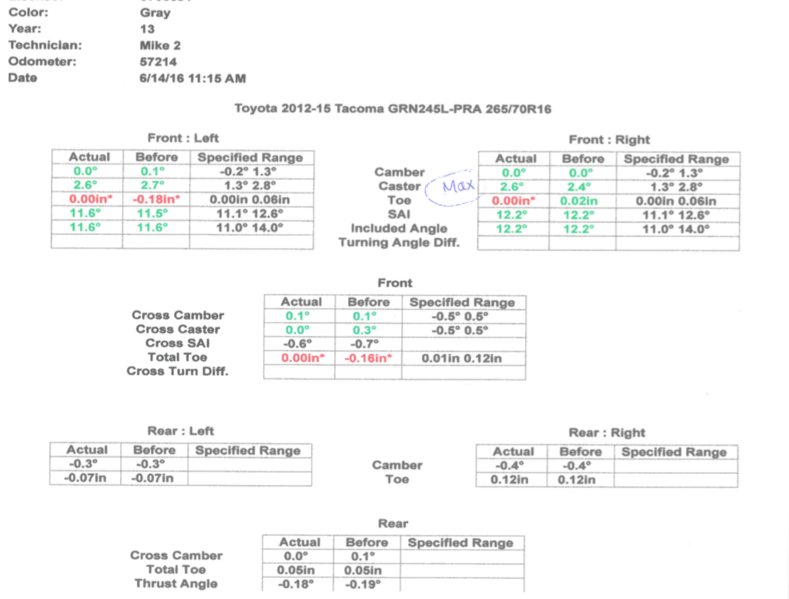 Color: Gray
Year: 13
Technician: Mike 2
Odometer: 57214
Date 6/14/16 11:15 AM

Toyota 2012-15 Tacoma GRN245L-PRA 265/70R16

Front : Left

| Actual | Before | Specified Range |
|---|---|---|
| 0.0° | 0.1° | -0.2° 1.3° |
| 2.6° | 2.7° | 1.3° 2.8° |
| 0.00in* | -0.18in* | 0.00in 0.06in |
| 11.6° | 11.5° | 11.1° 12.6° |
| 11.6° | 11.6° | 11.0° 14.0° |
| | | |

Camber
Caster
Toe
SAI
Included Angle
Turning Angle Diff.

Max

Front : Right

| Actual | Before | Specified Range |
|---|---|---|
| 0.0° | 0.0° | -0.2° 1.3° |
| 2.6° | 2.4° | 1.3° 2.8° |
| 0.00in* | 0.02in | 0.00in 0.06in |
| 12.2° | 12.2° | 11.1° 12.6° |
| 12.2° | 12.2° | 11.0° 14.0° |
| | | |

Front

| | Actual | Before | Specified Range |
|---|---|---|---|
| Cross Camber | 0.1° | 0.1° | -0.5° 0.5° |
| Cross Caster | 0.0° | 0.3° | -0.5° 0.5° |
| Cross SAI | -0.6° | -0.7° | |
| Total Toe | 0.00in* | -0.16in* | 0.01in 0.12in |
| Cross Turn Diff. | | | |

Rear : Left

| Actual | Before | Specified Range |
|---|---|---|
| -0.3° | -0.3° | |
| -0.07in | -0.07in | |

Camber
Toe

Rear : Right

| Actual | Before | Specified Range |
|---|---|---|
| -0.4° | -0.4° | |
| 0.12in | 0.12in | |

Rear

| | Actual | Before | Specified Range |
|---|---|---|---|
| Cross Camber | 0.0° | 0.1° | |
| Total Toe | 0.05in | 0.05in | |
| Thrust Angle | -0.18° | -0.19° | |